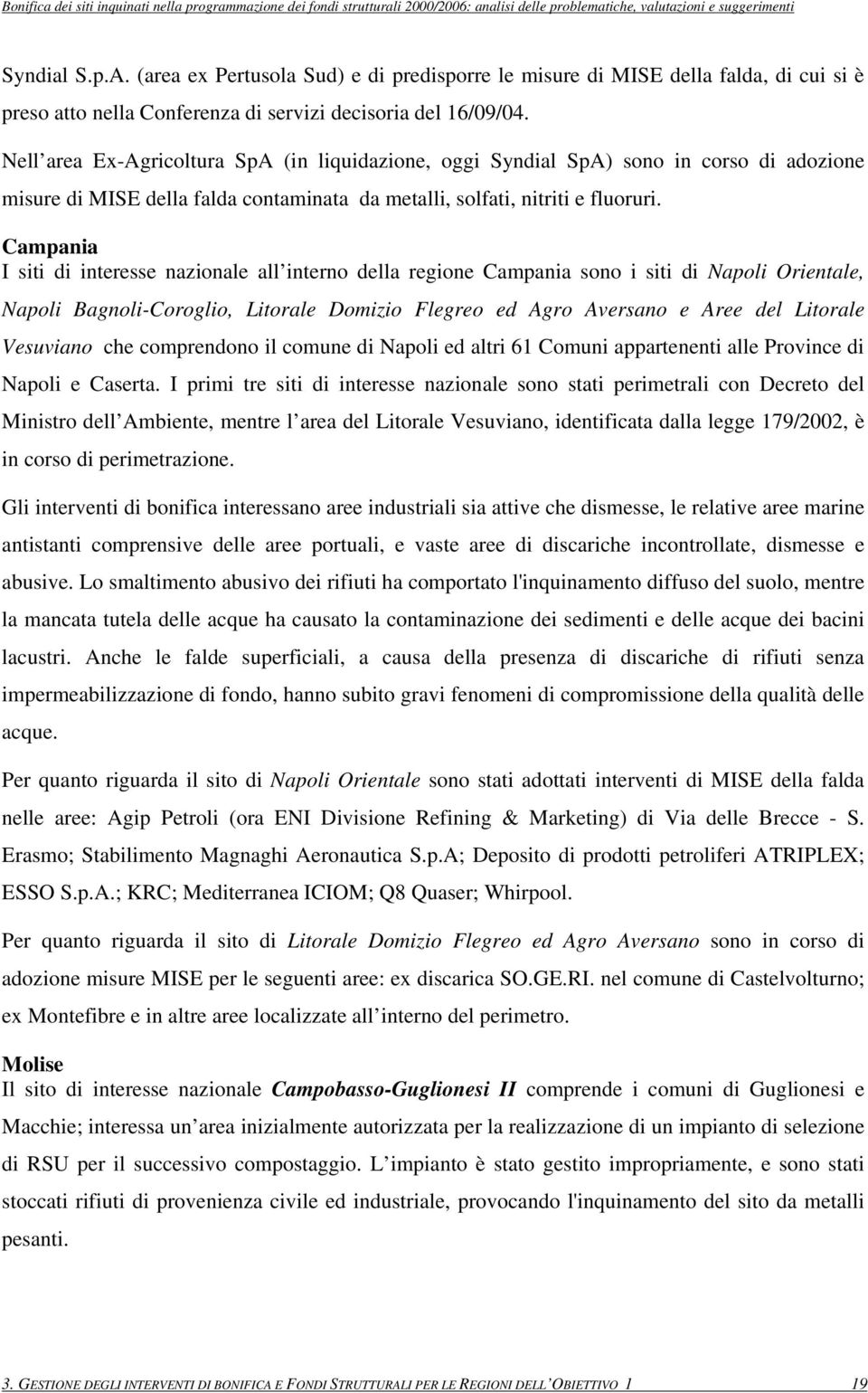 Bonifica dei siti inquinati nella programmazione dei fondi strutturali 2000/2006: analisi delle problematiche, valutazioni e suggerimenti

Syndial S.p.A. (area ex Pertusola Sud) e di predisporre le misure di MISE della falda, di cui si è preso atto nella Conferenza di servizi decisoria del 16/09/04.

Nell area Ex-Agricoltura SpA (in liquidazione, oggi Syndial SpA) sono in corso di adozione misure di MISE della falda contaminata da metalli, solfati, nitriti e fluoruri.

Campania
I siti di interesse nazionale all interno della regione Campania sono i siti di Napoli Orientale, Napoli Bagnoli-Coroglio, Litorale Domizio Flegreo ed Agro Aversano e Aree del Litorale Vesuviano che comprendono il comune di Napoli ed altri 61 Comuni appartenenti alle Province di Napoli e Caserta. I primi tre siti di interesse nazionale sono stati perimetrali con Decreto del Ministro dell Ambiente, mentre l area del Litorale Vesuviano, identificata dalla legge 179/2002, è in corso di perimetrazione.

Gli interventi di bonifica interessano aree industriali sia attive che dismesse, le relative aree marine antistanti comprensive delle aree portuali, e vaste aree di discariche incontrollate, dismesse e abusive. Lo smaltimento abusivo dei rifiuti ha comportato l'inquinamento diffuso del suolo, mentre la mancata tutela delle acque ha causato la contaminazione dei sedimenti e delle acque dei bacini lacustri. Anche le falde superficiali, a causa della presenza di discariche di rifiuti senza impermeabilizzazione di fondo, hanno subito gravi fenomeni di compromissione della qualità delle acque.

Per quanto riguarda il sito di Napoli Orientale sono stati adottati interventi di MISE della falda nelle aree: Agip Petroli (ora ENI Divisione Refining & Marketing) di Via delle Brecce - S. Erasmo; Stabilimento Magnaghi Aeronautica S.p.A; Deposito di prodotti petroliferi ATRIPLEX; ESSO S.p.A.; KRC; Mediterranea ICIOM; Q8 Quaser; Whirpool.

Per quanto riguarda il sito di Litorale Domizio Flegreo ed Agro Aversano sono in corso di adozione misure MISE per le seguenti aree: ex discarica SO.GE.RI. nel comune di Castelvolturno; ex Montefibre e in altre aree localizzate all interno del perimetro.

Molise
Il sito di interesse nazionale Campobasso-Guglionesi II comprende i comuni di Guglionesi e Macchie; interessa un area inizialmente autorizzata per la realizzazione di un impianto di selezione di RSU per il successivo compostaggio. L impianto è stato gestito impropriamente, e sono stati stoccati rifiuti di provenienza civile ed industriale, provocando l'inquinamento del sito da metalli pesanti.

3. GESTIONE DEGLI INTERVENTI DI BONIFICA E FONDI STRUTTURALI PER LE REGIONI DELL OBIETTIVO 1 19